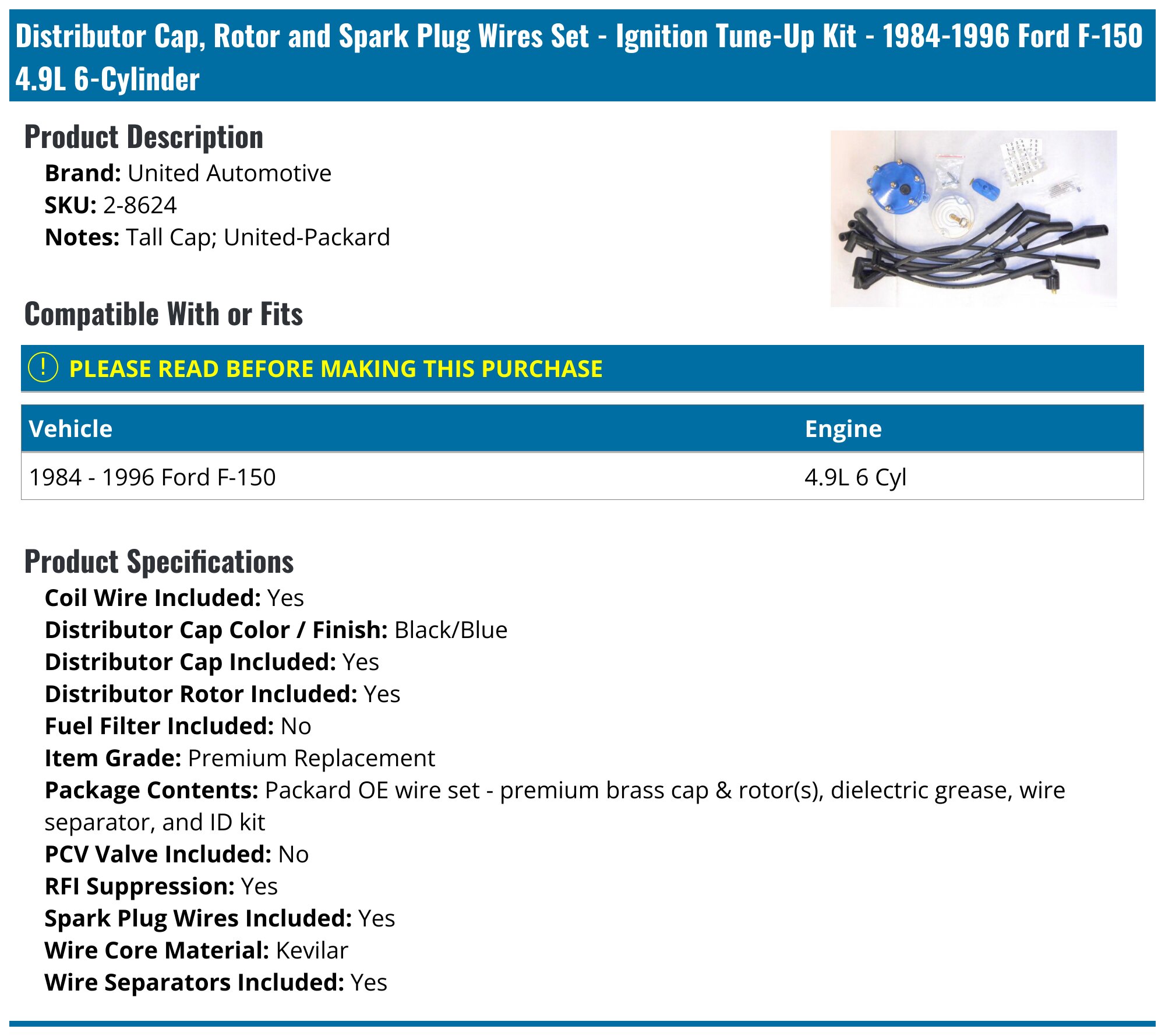 Distributor Cap, Rotor and Spark Plug Wires Set - Ignition Tune-Up Kit - 1984-1996 Ford F-150 4.9L 6-Cylinder

Product Description

Brand: United Automotive
SKU: 2-8624
Notes: Tall Cap; United-Packard

Compatible With or Fits

! PLEASE READ BEFORE MAKING THIS PURCHASE

| Vehicle | Engine |
|---|---|
| 1984 - 1996 Ford F-150 | 4.9L 6 Cyl |

Product Specifications

Coil Wire Included: Yes
Distributor Cap Color / Finish: Black/Blue
Distributor Cap Included: Yes
Distributor Rotor Included: Yes
Fuel Filter Included: No
Item Grade: Premium Replacement
Package Contents: Packard OE wire set - premium brass cap & rotor(s), dielectric grease, wire separator, and ID kit
PCV Valve Included: No
RFI Suppression: Yes
Spark Plug Wires Included: Yes
Wire Core Material: Kevilar
Wire Separators Included: Yes